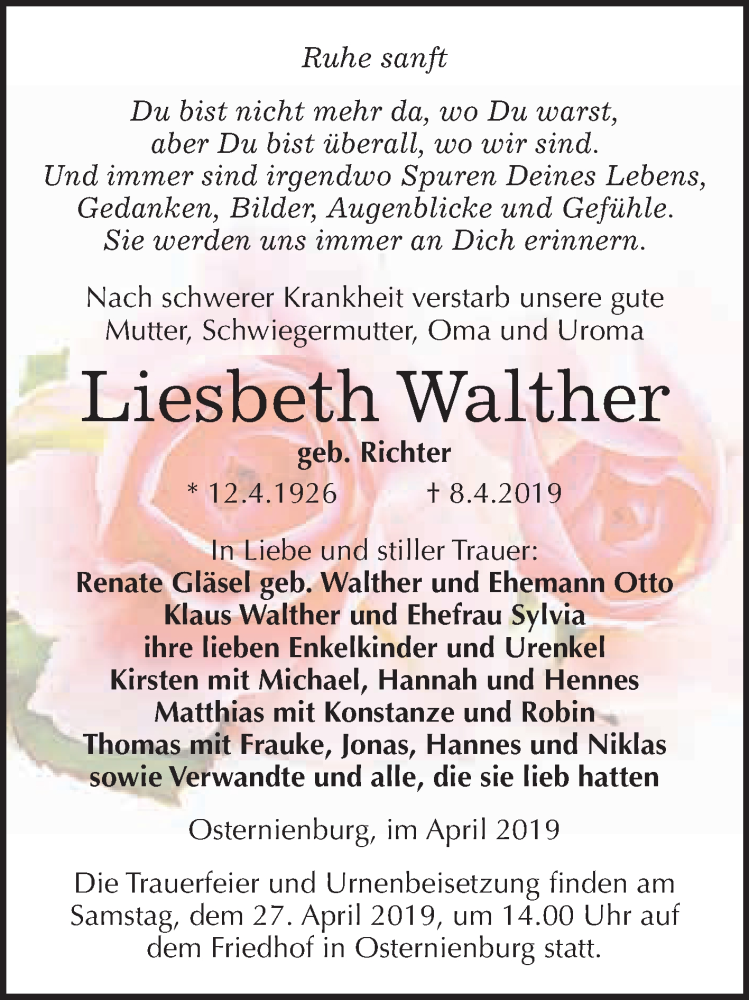 Ruhe sanft

Du bist nicht mehr da, wo Du warst,
aber Du bist überall, wo wir sind.
Und immer sind irgendwo Spuren Deines Lebens,
Gedanken, Bilder, Augenblicke und Gefühle.
Sie werden uns immer an Dich erinnern.

Nach schwerer Krankheit verstarb unsere gute Mutter, Schwiegermutter, Oma und Uroma

Liesbeth Walther

geb. Richter

* 12.4.1926 † 8.4.2019

In Liebe und stiller Trauer:
Renate Gläsel geb. Walther und Ehemann Otto
Klaus Walther und Ehefrau Sylvia
ihre lieben Enkelkinder und Urenkel
Kirsten mit Michael, Hannah und Hennes
Matthias mit Konstanze und Robin
Thomas mit Frauke, Jonas, Hannes und Niklas
sowie Verwandte und alle, die sie lieb hatten

Osternienburg, im April 2019

Die Trauerfeier und Urnenbeisetzung finden am Samstag, dem 27. April 2019, um 14.00 Uhr auf dem Friedhof in Osternienburg statt.